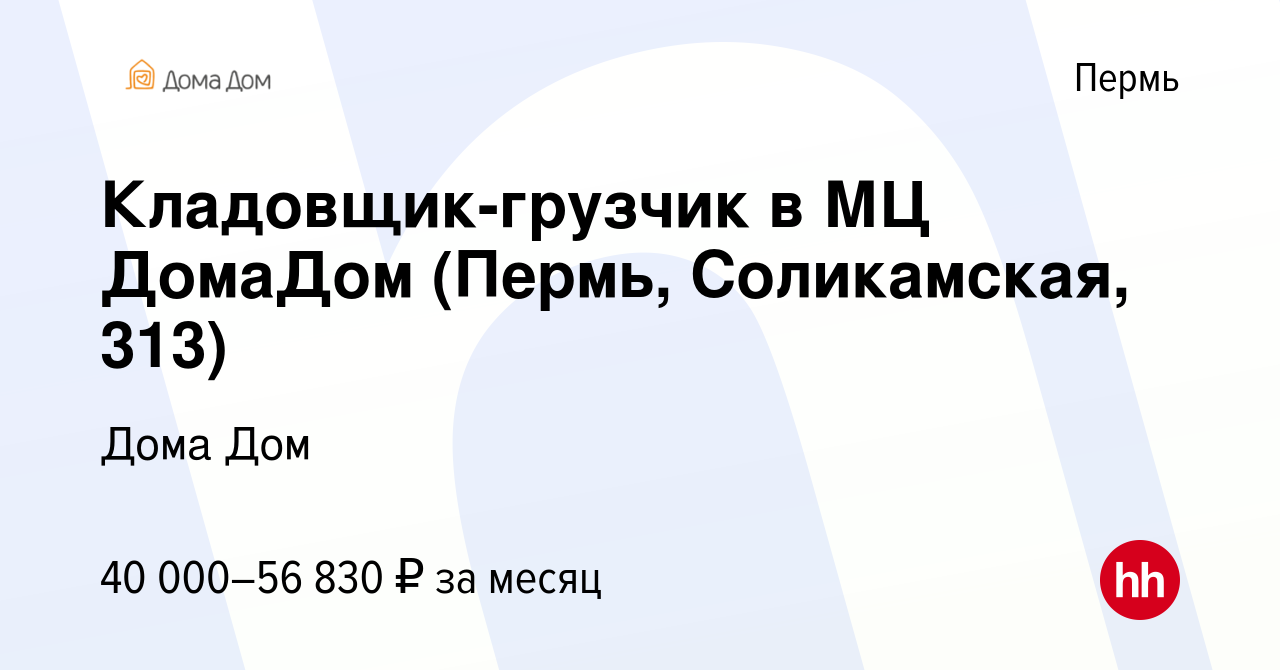 Дома Дом

Пермь

Кладовщик-грузчик в МЦ ДомаДом (Пермь, Соликамская, 313)

Дома Дом

40 000–56 830 ₽ за месяц

hh